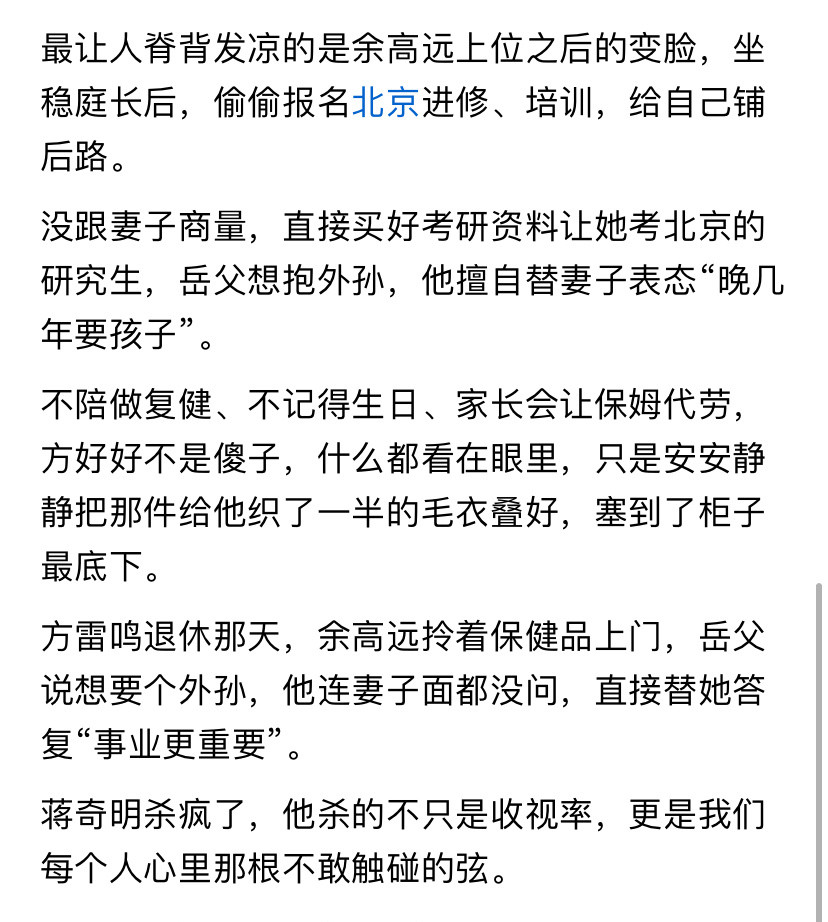 最让人脊背发凉的是余高远上位之后的变脸，坐稳庭长后，偷偷报名北京进修、培训，给自己铺后路。

没跟妻子商量，直接买好考研资料让她考北京的研究生，岳父想抱外孙，他擅自替妻子表态“晚几年要孩子”。

不陪做复健、不记得生日、家长会让保姆代劳，方好好不是傻子，什么都看在眼里，只是安安静静把那件给他织了一半的毛衣叠好，塞到了柜子最底下。

方雷鸣退休那天，余高远拎着保健品上门，岳父说想要个外孙，他连妻子面都没问，直接替她答复“事业更重要”。

蒋奇明杀疯了，他杀的不只是收视率，更是我们每个人心里那根不敢触碰的弦。